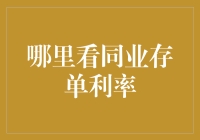 哪里看同业存单利率